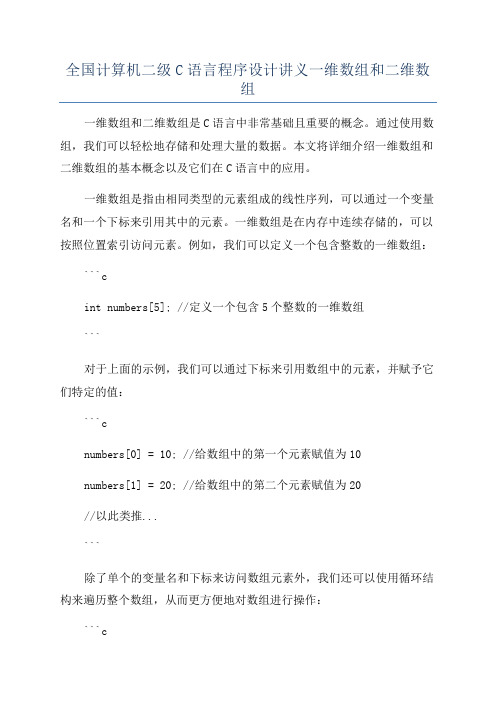 全国计算机二级C语言程序设计讲义一维数组和二维数组

一维数组和二维数组是C语言中非常基础且重要的概念。通过使用数组，我们可以轻松地存储和处理大量的数据。本文将详细介绍一维数组和二维数组的基本概念以及它们在C语言中的应用。

一维数组是指由相同类型的元素组成的线性序列，可以通过一个变量名和一个下标来引用其中的元素。一维数组是在内存中连续存储的，可以按照位置索引访问元素。例如，我们可以定义一个包含整数的一维数组：

```c

int numbers[5]; //定义一个包含5个整数的一维数组

```

对于上面的示例，我们可以通过下标来引用数组中的元素，并赋予它们特定的值：

```c

numbers[0] = 10; //给数组中的第一个元素赋值为10

numbers[1] = 20; //给数组中的第二个元素赋值为20

//以此类推...

```

除了单个的变量名和下标来访问数组元素外，我们还可以使用循环结构来遍历整个数组，从而更方便地对数组进行操作：

```c